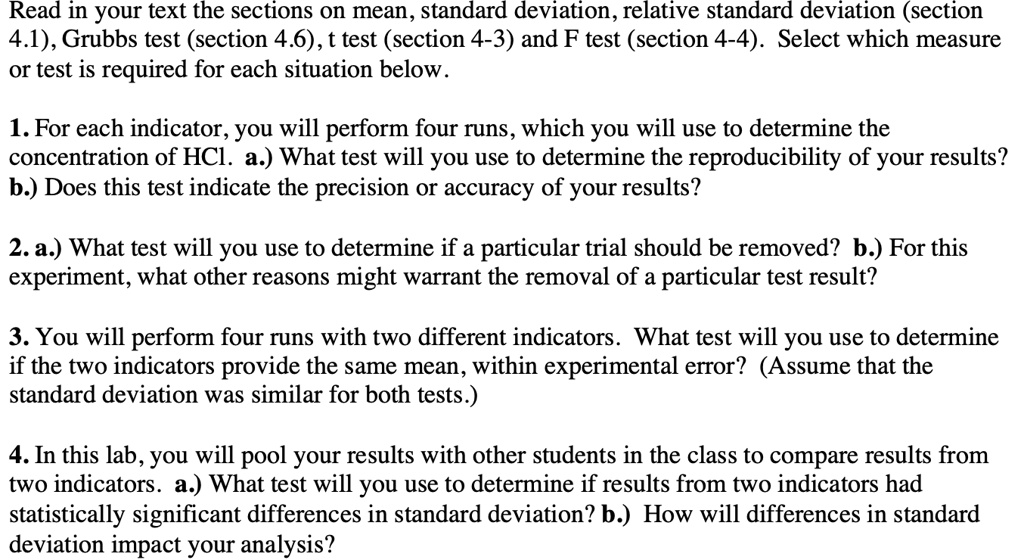 Read in your text the sections on mean, standard deviation, relative standard deviation (section 4.1), Grubbs test (section 4.6), t test (section 4-3) and F test (section 4-4). Select which measure or test is required for each situation below.

1. For each indicator, you will perform four runs, which you will use to determine the concentration of HCl. a.) What test will you use to determine the reproducibility of your results? b.) Does this test indicate the precision or accuracy of your results?

2. a.) What test will you use to determine if a particular trial should be removed? b.) For this experiment, what other reasons might warrant the removal of a particular test result?

3. You will perform four runs with two different indicators. What test will you use to determine if the two indicators provide the same mean, within experimental error? (Assume that the standard deviation was similar for both tests.)

4. In this lab, you will pool your results with other students in the class to compare results from two indicators. a.) What test will you use to determine if results from two indicators had statistically significant differences in standard deviation? b.) How will differences in standard deviation impact your analysis?